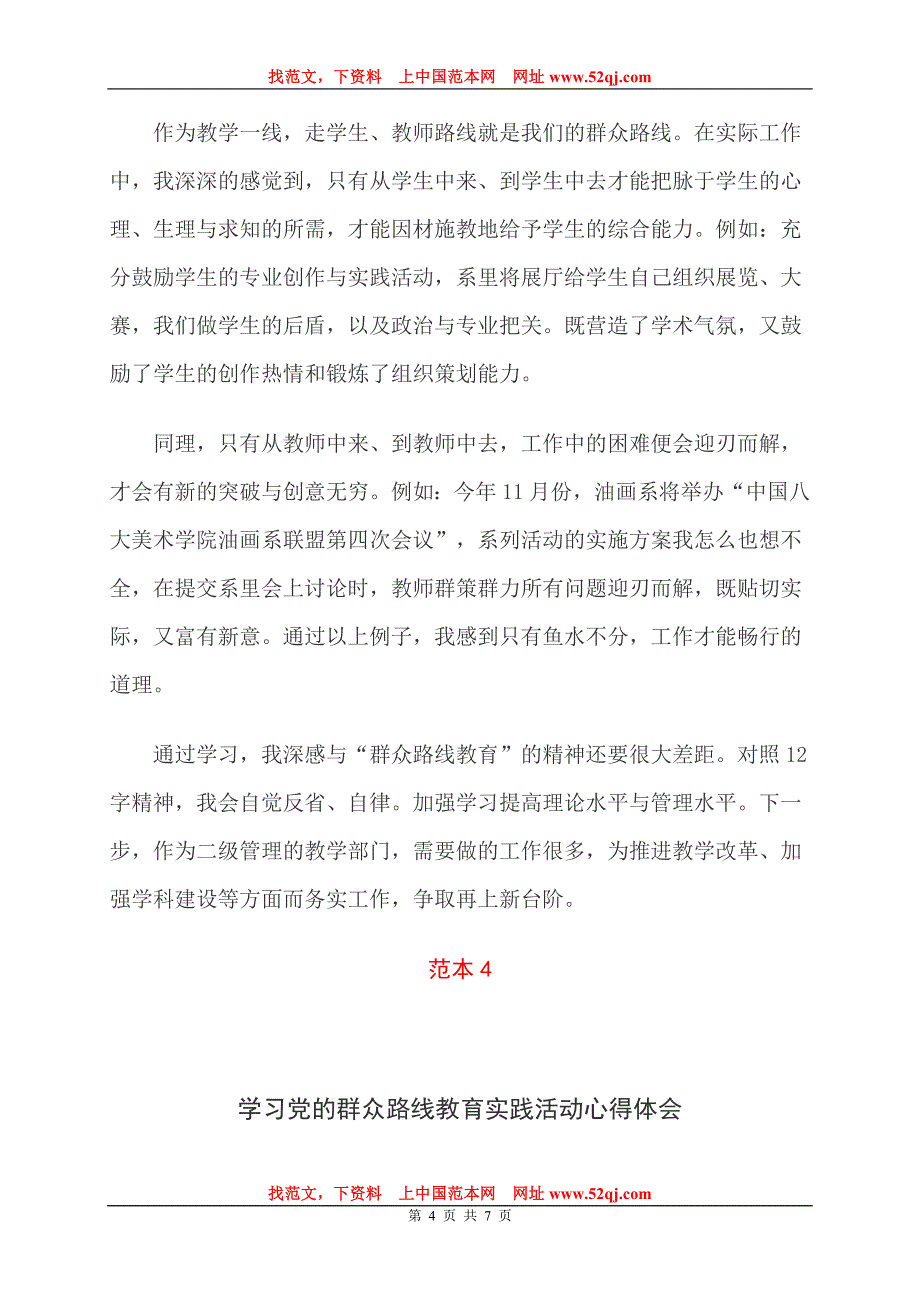 找范文，下资料　上中国范本网　网址 www.52qj.com

作为教学一线，走学生、教师路线就是我们的群众路线。在实际工作中，我深深的感觉到，只有从学生中来、到学生中去才能把脉于学生的心理、生理与求知的所需，才能因材施教地给予学生的综合能力。例如：充分鼓励学生的专业创作与实践活动，系里将展厅给学生自己组织展览、大赛，我们做学生的后盾，以及政治与专业把关。既营造了学术气氛，又鼓励了学生的创作热情和锻炼了组织策划能力。

同理，只有从教师中来、到教师中去，工作中的困难便会迎刃而解，才会有新的突破与创意无穷。例如：今年 11 月份，油画系将举办“中国八大美术学院油画系联盟第四次会议”，系列活动的实施方案我怎么也想不全，在提交系里会上讨论时，教师群策群力所有问题迎刃而解，既贴切实际，又富有新意。通过以上例子，我感到只有鱼水不分，工作才能畅行的道理。

通过学习，我深感与“群众路线教育”的精神还要很大差距。对照 12 字精神，我会自觉反省、自律。加强学习提高理论水平与管理水平。下一步，作为二级管理的教学部门，需要做的工作很多，为推进教学改革、加强学科建设等方面而务实工作，争取再上新台阶。

范本 4

学习党的群众路线教育实践活动心得体会

找范文，下资料　上中国范本网　网址 www.52qj.com
第 4 页 共 7 页